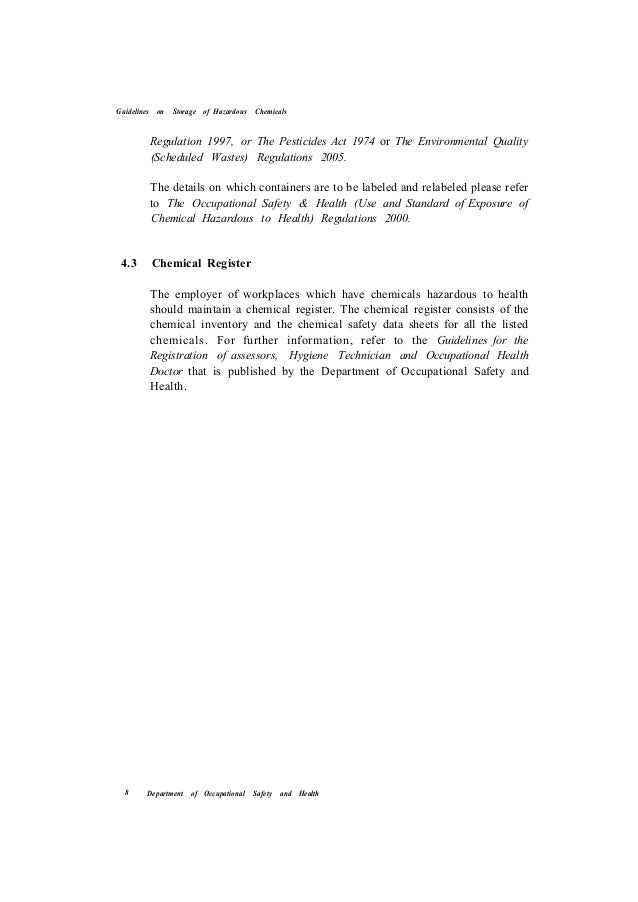 Guidelines on Storage of Hazardous Chemicals

Regulation 1997, or The Pesticides Act 1974 or The Environmental Quality (Scheduled Wastes) Regulations 2005.

The details on which containers are to be labeled and relabeled please refer to The Occupational Safety & Health (Use and Standard of Exposure of Chemical Hazardous to Health) Regulations 2000.

4.3 Chemical Register

The employer of workplaces which have chemicals hazardous to health should maintain a chemical register. The chemical register consists of the chemical inventory and the chemical safety data sheets for all the listed chemicals. For further information, refer to the Guidelines for the Registration of assessors, Hygiene Technician and Occupational Health Doctor that is published by the Department of Occupational Safety and Health.

8 Department of Occupational Safety and Health